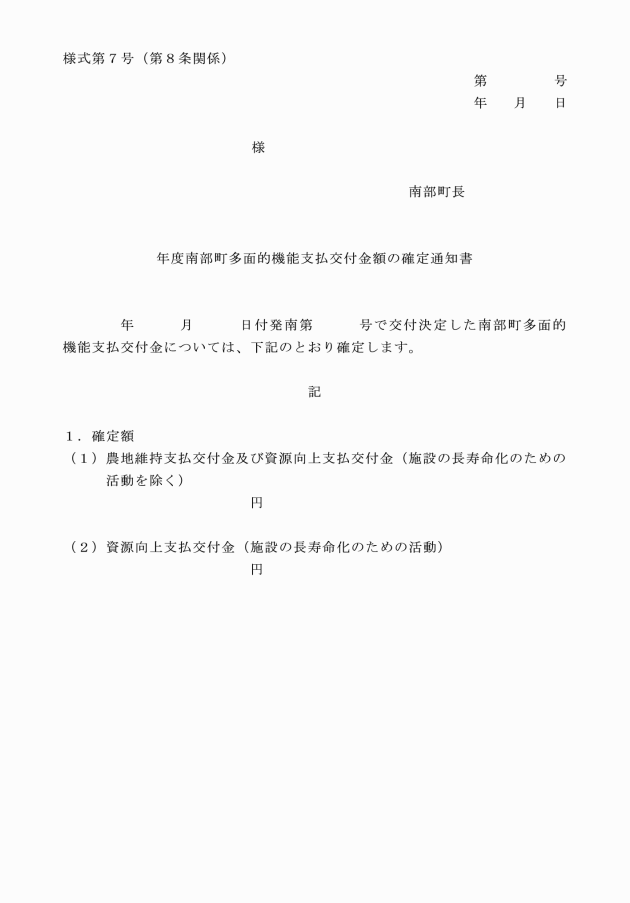 様式第７号（第８条関係）

第　　　　号
年　　月　　日

様

南部町長

年度南部町多面的機能支払交付金額の確定通知書

年　　　月　　　日付発南第　　　号で交付決定した南部町多面的機能支払交付金については、下記のとおり確定します。

記

１．確定額
（１）農地維持支払交付金及び資源向上支払交付金（施設の長寿命化のための活動を除く）
円

（２）資源向上支払交付金（施設の長寿命化のための活動）
円